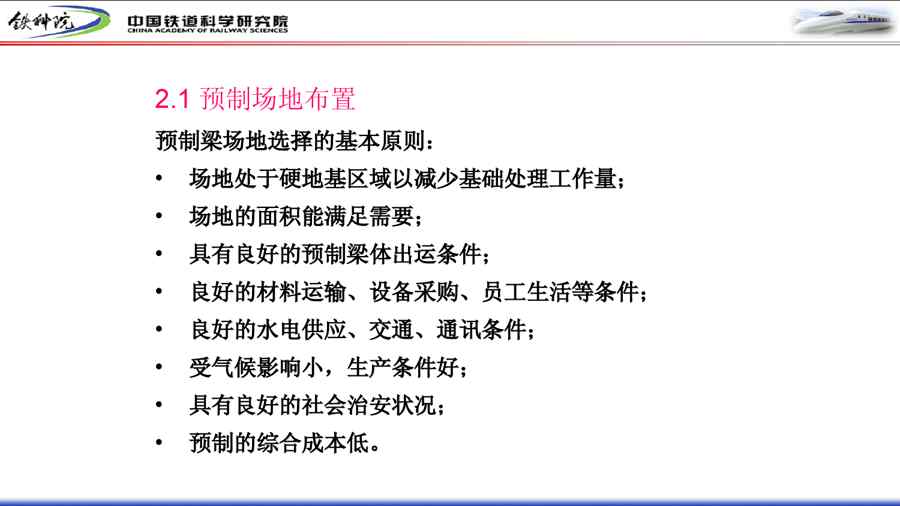 铁科院

中国铁道科学研究院
CHINA ACADEMY OF RAILWAY SCIENCES

2.1 预制场地布置

预制梁场地选择的基本原则：

• 场地处于硬地基区域以减少基础处理工作量；
• 场地的面积能满足需要；
• 具有良好的预制梁体出运条件；
• 良好的材料运输、设备采购、员工生活等条件；
• 良好的水电供应、交通、通讯条件；
• 受气候影响小，生产条件好；
• 具有良好的社会治安状况；
• 预制的综合成本低。